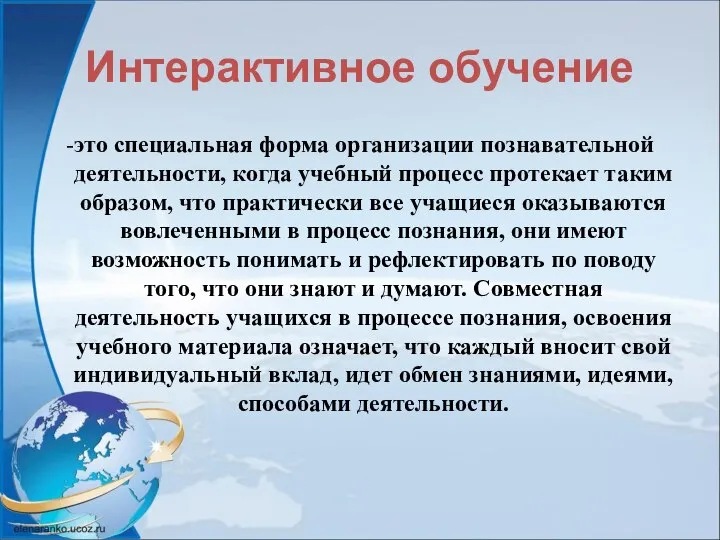 Интерактивное обучение

-это специальная форма организации познавательной деятельности, когда учебный процесс протекает таким образом, что практически все учащиеся оказываются вовлеченными в процесс познания, они имеют возможность понимать и рефлектировать по поводу того, что они знают и думают. Совместная деятельность учащихся в процессе познания, освоения учебного материала означает, что каждый вносит свой индивидуальный вклад, идет обмен знаниями, идеями, способами деятельности.

elenaranko.ucoz.ru